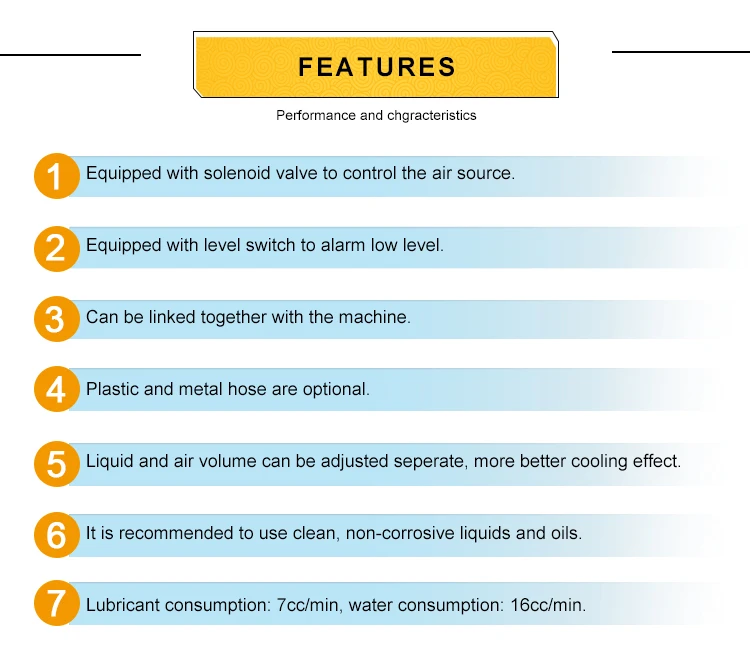 FEATURES

Performance and chgracteristics

1 Equipped with solenoid valve to control the air source.

2 Equipped with level switch to alarm low level.

3 Can be linked together with the machine.

4 Plastic and metal hose are optional.

5 Liquid and air volume can be adjusted seperate, more better cooling effect.

6 It is recommended to use clean, non-corrosive liquids and oils.

7 Lubricant consumption: 7cc/min, water consumption: 16cc/min.